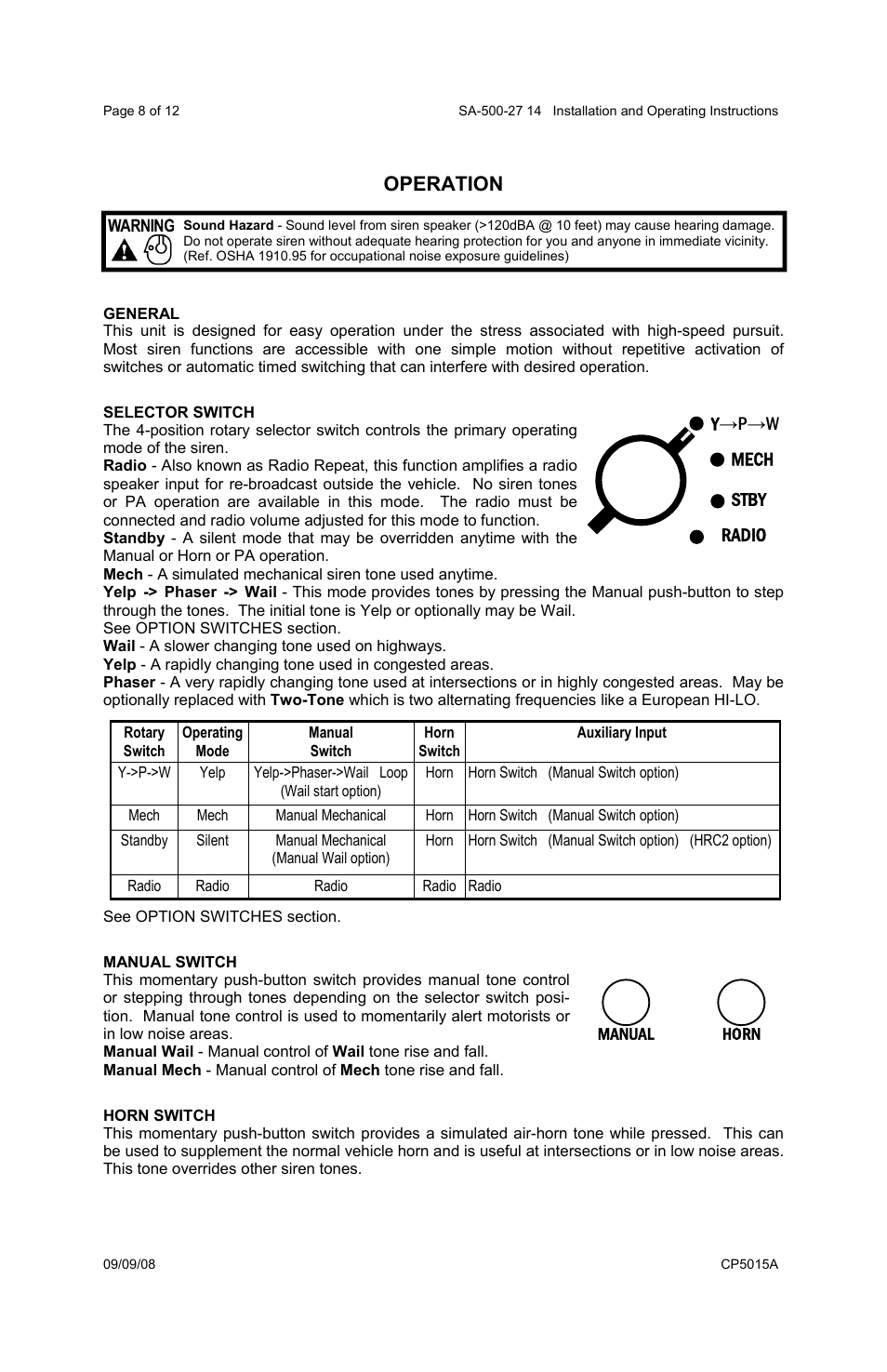 Page 8 of 12

SA-500-27 14 Installation and Operating Instructions

OPERATION

WARNING

Sound Hazard - Sound level from siren speaker (>120dBA @ 10 feet) may cause hearing damage. Do not operate siren without adequate hearing protection for you and anyone in immediate vicinity. (Ref. OSHA 1910.95 for occupational noise exposure guidelines)

GENERAL
This unit is designed for easy operation under the stress associated with high-speed pursuit. Most siren functions are accessible with one simple motion without repetitive activation of switches or automatic timed switching that can interfere with desired operation.

SELECTOR SWITCH
The 4-position rotary selector switch controls the primary operating mode of the siren.
Radio - Also known as Radio Repeat, this function amplifies a radio speaker input for re-broadcast outside the vehicle. No siren tones or PA operation are available in this mode. The radio must be connected and radio volume adjusted for this mode to function.
Standby - A silent mode that may be overridden anytime with the Manual or Horn or PA operation.
Mech - A simulated mechanical siren tone used anytime.
Yelp -> Phaser -> Wail - This mode provides tones by pressing the Manual push-button to step through the tones. The initial tone is Yelp or optionally may be Wail.
See OPTION SWITCHES section.
Wail - A slower changing tone used on highways.
Yelp - A rapidly changing tone used in congested areas.
Phaser - A very rapidly changing tone used at intersections or in highly congested areas. May be optionally replaced with Two-Tone which is two alternating frequencies like a European HI-LO.

Y→P→W
MECH
STBY
RADIO

| Rotary Switch | Operating Mode | Manual Switch | Horn Switch | Auxiliary Input |
|---|---|---|---|---|
| Y->P->W | Yelp | Yelp->Phaser->Wail Loop (Wail start option) | Horn | Horn Switch (Manual Switch option) |
| Mech | Mech | Manual Mechanical | Horn | Horn Switch (Manual Switch option) |
| Standby | Silent | Manual Mechanical (Manual Wail option) | Horn | Horn Switch (Manual Switch option) (HRC2 option) |
| Radio | Radio | Radio | Radio | Radio |

See OPTION SWITCHES section.

MANUAL SWITCH
This momentary push-button switch provides manual tone control or stepping through tones depending on the selector switch position. Manual tone control is used to momentarily alert motorists or in low noise areas.
Manual Wail - Manual control of Wail tone rise and fall.
Manual Mech - Manual control of Mech tone rise and fall.

MANUAL
HORN

HORN SWITCH
This momentary push-button switch provides a simulated air-horn tone while pressed. This can be used to supplement the normal vehicle horn and is useful at intersections or in low noise areas. This tone overrides other siren tones.

09/09/08

CP5015A